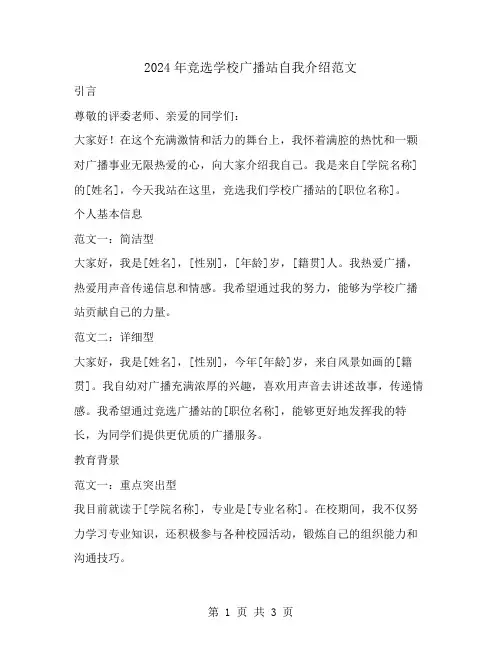 2024年竞选学校广播站自我介绍范文

引言

尊敬的评委老师、亲爱的同学们：

大家好！在这个充满激情和活力的舞台上，我怀着满腔的热忱和一颗对广播事业无限热爱的心，向大家介绍我自己。我是来自[学院名称]的[姓名]，今天我站在这里，竞选我们学校广播站的[职位名称]。

个人基本信息

范文一：简洁型

大家好，我是[姓名]，[性别]，[年龄]岁，[籍贯]人。我热爱广播，热爱用声音传递信息和情感。我希望通过我的努力，能够为学校广播站贡献自己的力量。

范文二：详细型

大家好，我是[姓名]，[性别]，今年[年龄]岁，来自风景如画的[籍贯]。我自幼对广播充满浓厚的兴趣，喜欢用声音去讲述故事，传递情感。我希望通过竞选广播站的[职位名称]，能够更好地发挥我的特长，为同学们提供更优质的广播服务。

教育背景

范文一：重点突出型

我目前就读于[学院名称]，专业是[专业名称]。在校期间，我不仅努力学习专业知识，还积极参与各种校园活动，锻炼自己的组织能力和沟通技巧。

第 1 页 共 3 页